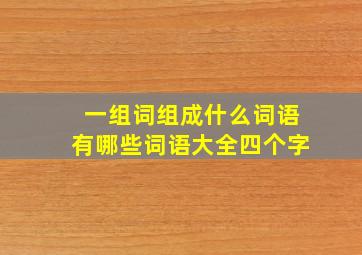 一组词组成什么词语
有哪些词语大全四个字